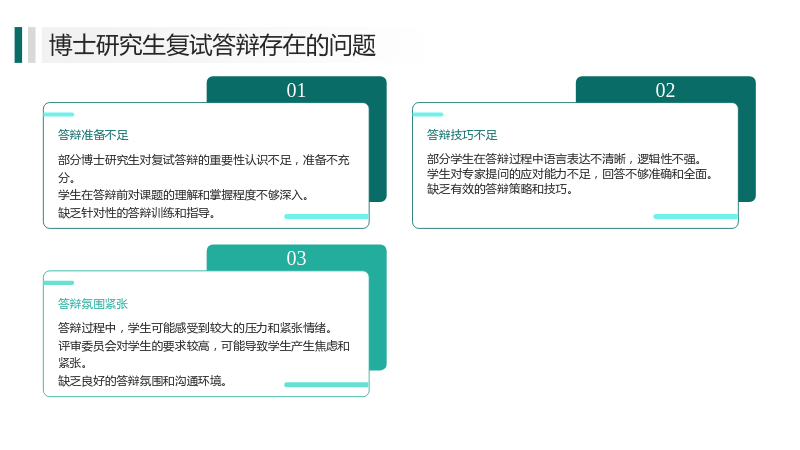 博士研究生复试答辩存在的问题

01

答辩准备不足

部分博士研究生对复试答辩的重要性认识不足，准备不充分。
学生在答辩前对课题的理解和掌握程度不够深入。
缺乏针对性的答辩训练和指导。

02

答辩技巧不足

部分学生在答辩过程中语言表达不清晰，逻辑性不强。
学生对专家提问的应对能力不足，回答不够准确和全面。
缺乏有效的答辩策略和技巧。

03

答辩氛围紧张

答辩过程中，学生可能感受到较大的压力和紧张情绪。
评审委员会对学生的要求较高，可能导致学生产生焦虑和紧张。
缺乏良好的答辩氛围和沟通环境。